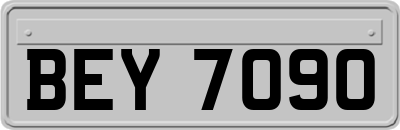 BEY 7090